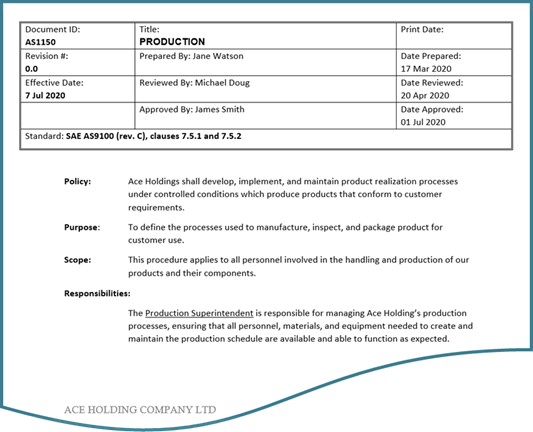 | Document ID: AS1150 | Title: PRODUCTION | Print Date: |
|---|---|---|
| Revision #: 0.0 | Prepared By: Jane Watson | Date Prepared: 17 Mar 2020 |
| Effective Date: 7 Jul 2020 | Reviewed By: Michael Doug | Date Reviewed: 20 Apr 2020 |
| | Approved By: James Smith | Date Approved: 01 Jul 2020 |
| Standard: SAE AS9100 (rev. C), clauses 7.5.1 and 7.5.2 | | |

Policy: Ace Holdings shall develop, implement, and maintain product realization processes under controlled conditions which produce products that conform to customer requirements.

Purpose: To define the processes used to manufacture, inspect, and package product for customer use.

Scope: This procedure applies to all personnel involved in the handling and production of our products and their components.

Responsibilities:

The Production Superintendent is responsible for managing Ace Holding's production processes, ensuring that all personnel, materials, and equipment needed to create and maintain the production schedule are available and able to function as expected.

ACE HOLDING COMPANY LTD